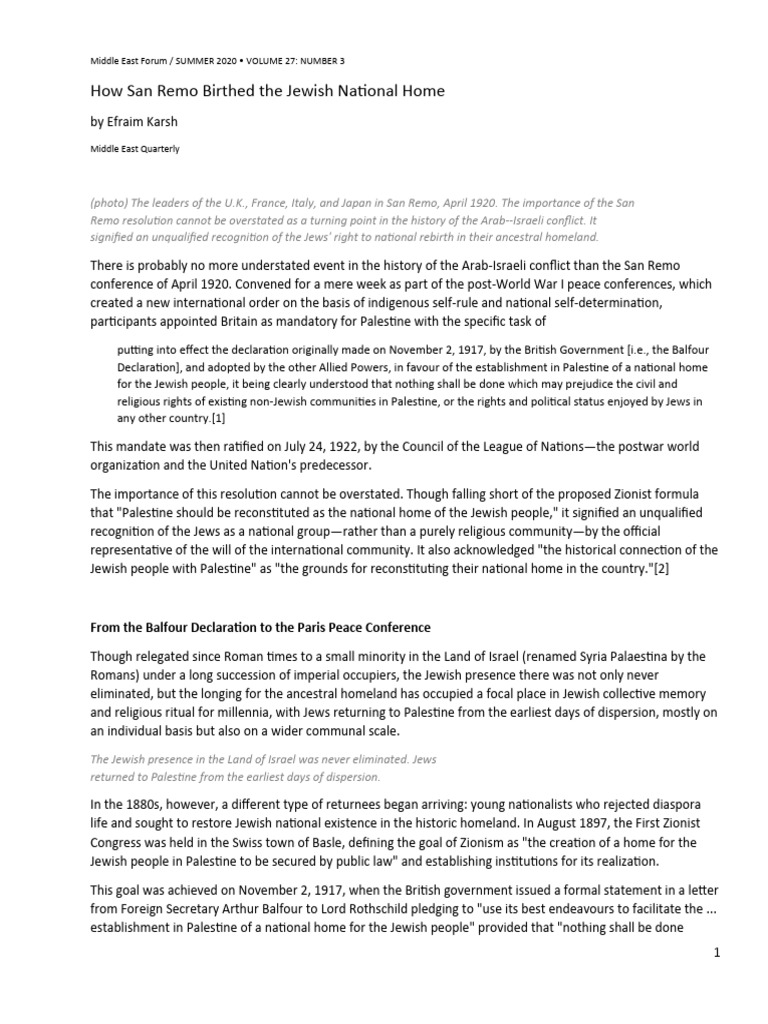 Middle East Forum / SUMMER 2020 • VOLUME 27: NUMBER 3

How San Remo Birthed the Jewish National Home

by Efraim Karsh

Middle East Quarterly

(photo) The leaders of the U.K., France, Italy, and Japan in San Remo, April 1920. The importance of the San Remo resolution cannot be overstated as a turning point in the history of the Arab--Israeli conflict. It signified an unqualified recognition of the Jews' right to national rebirth in their ancestral homeland.

There is probably no more understated event in the history of the Arab-Israeli conflict than the San Remo conference of April 1920. Convened for a mere week as part of the post-World War I peace conferences, which created a new international order on the basis of indigenous self-rule and national self-determination, participants appointed Britain as mandatory for Palestine with the specific task of

putting into effect the declaration originally made on November 2, 1917, by the British Government [i.e., the Balfour Declaration], and adopted by the other Allied Powers, in favour of the establishment in Palestine of a national home for the Jewish people, it being clearly understood that nothing shall be done which may prejudice the civil and religious rights of existing non-Jewish communities in Palestine, or the rights and political status enjoyed by Jews in any other country.[1]

This mandate was then ratified on July 24, 1922, by the Council of the League of Nations—the postwar world organization and the United Nation's predecessor.

The importance of this resolution cannot be overstated. Though falling short of the proposed Zionist formula that "Palestine should be reconstituted as the national home of the Jewish people," it signified an unqualified recognition of the Jews as a national group—rather than a purely religious community—by the official representative of the will of the international community. It also acknowledged "the historical connection of the Jewish people with Palestine" as "the grounds for reconstituting their national home in the country."[2]

From the Balfour Declaration to the Paris Peace Conference

Though relegated since Roman times to a small minority in the Land of Israel (renamed Syria Palaestina by the Romans) under a long succession of imperial occupiers, the Jewish presence there was not only never eliminated, but the longing for the ancestral homeland has occupied a focal place in Jewish collective memory and religious ritual for millennia, with Jews returning to Palestine from the earliest days of dispersion, mostly on an individual basis but also on a wider communal scale.

The Jewish presence in the Land of Israel was never eliminated. Jews returned to Palestine from the earliest days of dispersion.

In the 1880s, however, a different type of returnees began arriving: young nationalists who rejected diaspora life and sought to restore Jewish national existence in the historic homeland. In August 1897, the First Zionist Congress was held in the Swiss town of Basle, defining the goal of Zionism as "the creation of a home for the Jewish people in Palestine to be secured by public law" and establishing institutions for its realization.

This goal was achieved on November 2, 1917, when the British government issued a formal statement in a letter from Foreign Secretary Arthur Balfour to Lord Rothschild pledging to "use its best endeavours to facilitate the ... establishment in Palestine of a national home for the Jewish people" provided that "nothing shall be done

1